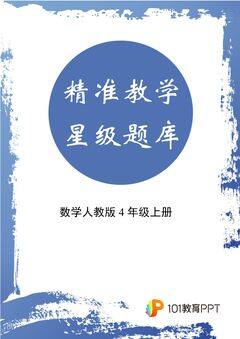 精准教学
星级题库

数学人教版 4 年级上册

101教育PPT